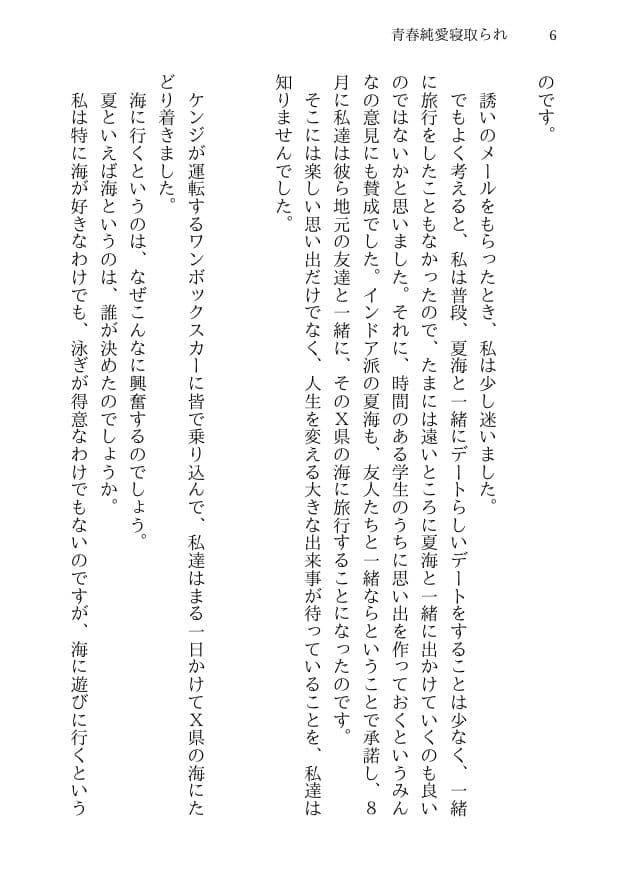 青春純愛寝取られ　6

のです。

誘いのメールをもらったとき、私は少し迷いました。

でもよく考えると、私は普段、夏海と一緒にデートらしいデートをすることは少なく、一緒に旅行をしたこともなかったので、たまには遠いところに夏海と一緒に出かけていくのも良いのではないかと思いました。それに、時間のある学生のうちに思い出を作っておくというみんなの意見にも賛成でした。インドア派の夏海も、友人たちと一緒ならということで承諾し、8月に私達は彼ら地元の友達と一緒に、そのX県の海に旅行することになったのです。

そこには楽しい思い出だけでなく、人生を変える大きな出来事が待っていることを、私達は知りませんでした。

ケンジが運転するワンボックスカーに皆で乗り込んで、私達はまる一日かけてX県の海にたどり着きました。

海に行くというのは、なぜこんなに興奮するのでしょう。

夏といえば海というのは、誰が決めたのでしょうか。

私は特に海が好きなわけでも、泳ぎが得意なわけでもないのですが、海に遊びに行くという